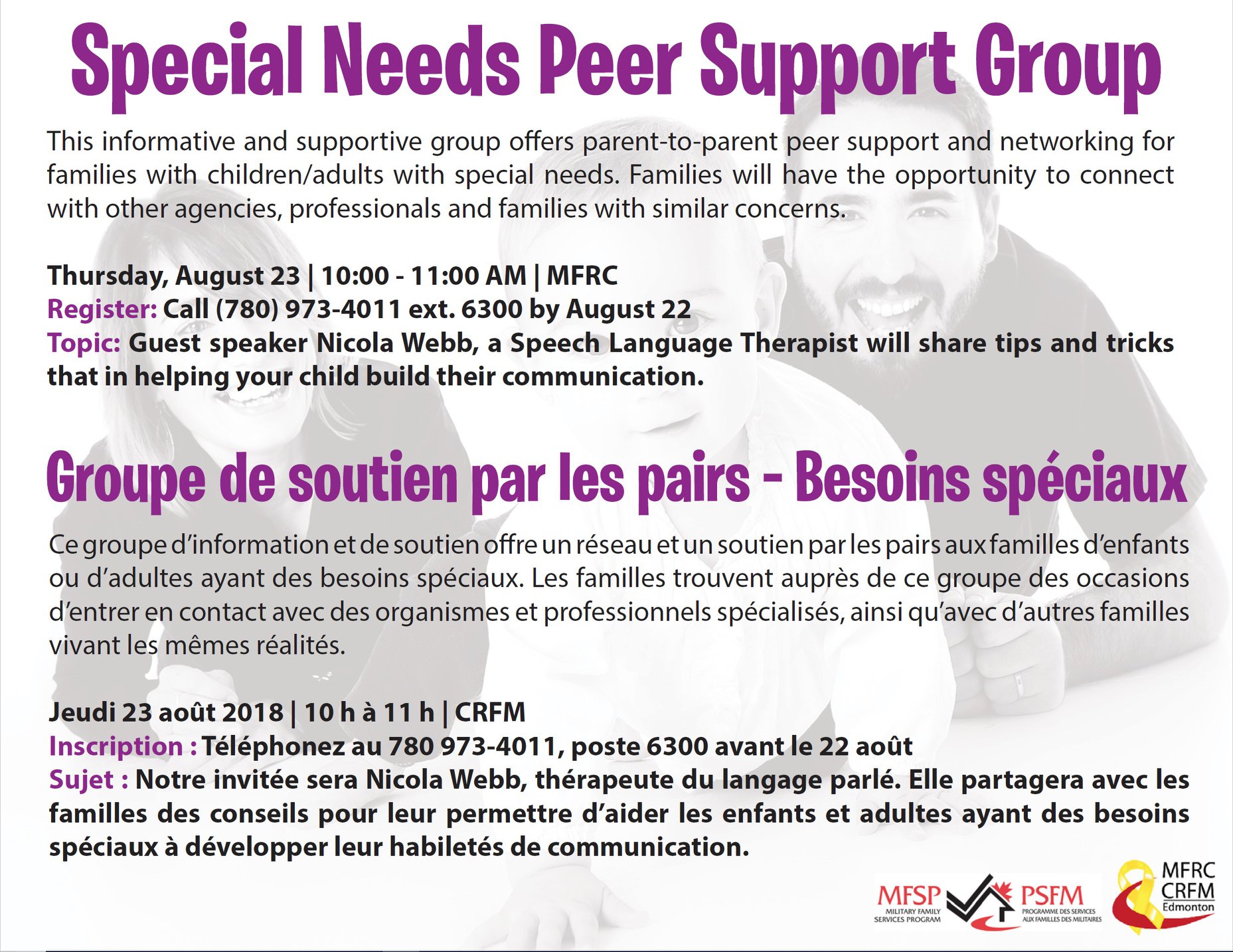 Special Needs Peer Support Group

This informative and supportive group offers parent-to-parent peer support and networking for families with children/adults with special needs. Families will have the opportunity to connect with other agencies, professionals and families with similar concerns.

Thursday, August 23 | 10:00 - 11:00 AM | MFRC
Register: Call (780) 973-4011 ext. 6300 by August 22
Topic: Guest speaker Nicola Webb, a Speech Language Therapist will share tips and tricks that in helping your child build their communication.

Groupe de soutien par les pairs - Besoins spéciaux

Ce groupe d'information et de soutien offre un réseau et un soutien par les pairs aux familles d'enfants ou d'adultes ayant des besoins spéciaux. Les familles trouvent auprès de ce groupe des occasions d'entrer en contact avec des organismes et professionnels spécialisés, ainsi qu'avec d'autres familles vivant les mêmes réalités.

Jeudi 23 août 2018 | 10 h à 11 h | CRFM
Inscription : Téléphonez au 780 973-4011, poste 6300 avant le 22 août
Sujet : Notre invitée sera Nicola Webb, thérapeute du langage parlé. Elle partagera avec les familles des conseils pour leur permettre d'aider les enfants et adultes ayant des besoins spéciaux à développer leur habiletés de communication.

MFSP MILITARY FAMILY SERVICES PROGRAM
PSFM PROGRAMME DES SERVICES AUX FAMILLES DES MILITAIRES
MFRC CRFM Edmonton